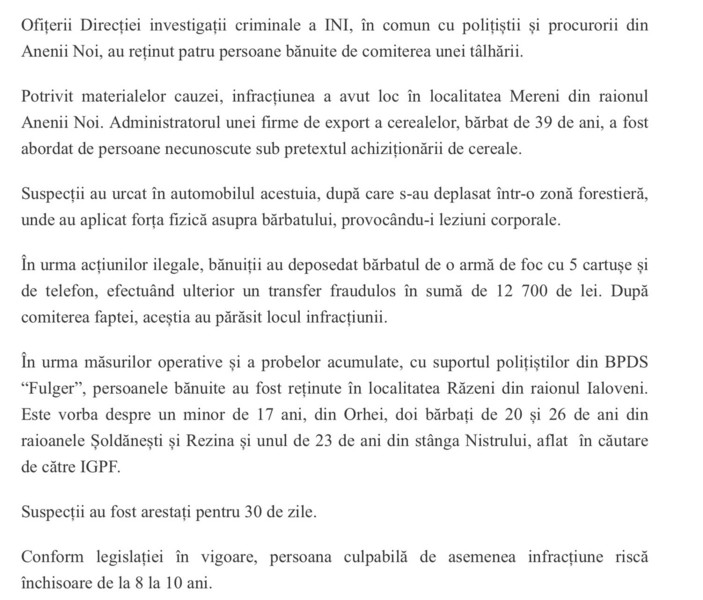 Ofițerii Direcției investigații criminale a INI, în comun cu polițiștii și procurorii din Anenii Noi, au reținut patru persoane bănuite de comiterea unei tâlhării.

Potrivit materialelor cauzei, infracțiunea a avut loc în localitatea Mereni din raionul Anenii Noi. Administratorul unei firme de export a cerealelor, bărbat de 39 de ani, a fost abordat de persoane necunoscute sub pretextul achiziționării de cereale.

Suspecții au urcat în automobilul acestuia, după care s-au deplasat într-o zonă forestieră, unde au aplicat forța fizică asupra bărbatului, provocându-i leziuni corporale.

În urma acțiunilor ilegale, bănuiții au deposedat bărbatul de o armă de foc cu 5 cartușe și de telefon, efectuând ulterior un transfer fraudulos în sumă de 12 700 de lei. După comiterea faptei, aceștia au părăsit locul infracțiunii.

În urma măsurilor operative și a probelor acumulate, cu suportul polițiștilor din BPDS "Fulger", persoanele bănuite au fost reținute în localitatea Răzeni din raionul Ialoveni. Este vorba despre un minor de 17 ani, din Orhei, doi bărbați de 20 și 26 de ani din raioanele Șoldănești și Rezina și unul de 23 de ani din stânga Nistrului, aflat în căutare de către IGPF.

Suspecții au fost arestați pentru 30 de zile.

Conform legislației în vigoare, persoana culpabilă de asemenea infracțiune riscă închisoare de la 8 la 10 ani.